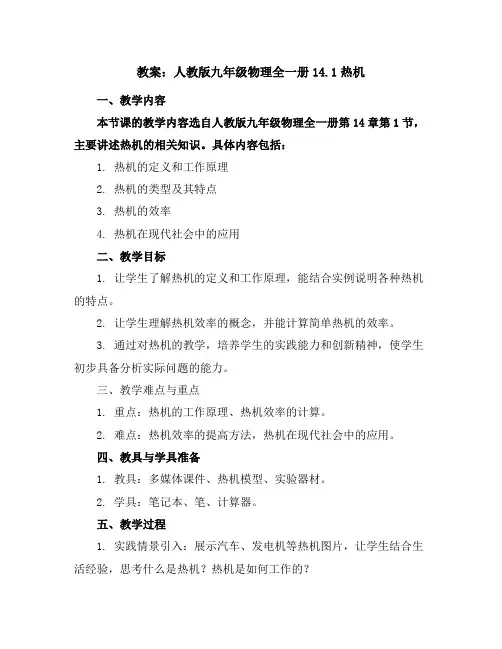 教案：人教版九年级物理全一册 14.1 热机

一、教学内容

本节课的教学内容选自人教版九年级物理全一册第 14 章第 1 节，主要讲述热机的相关知识。具体内容包括：

1. 热机的定义和工作原理

2. 热机的类型及其特点

3. 热机的效率

4. 热机在现代社会中的应用

二、教学目标

1. 让学生了解热机的定义和工作原理，能结合实例说明各种热机的特点。

2. 让学生理解热机效率的概念，并能计算简单热机的效率。

3. 通过对热机的教学，培养学生的实践能力和创新精神，使学生初步具备分析实际问题的能力。

三、教学难点与重点

1. 重点：热机的工作原理、热机效率的计算。

2. 难点：热机效率的提高方法，热机在现代社会中的应用。

四、教具与学具准备

1. 教具：多媒体课件、热机模型、实验器材。

2. 学具：笔记本、笔、计算器。

五、教学过程

1. 实践情景引入：展示汽车、发电机等热机图片，让学生结合生活经验，思考什么是热机？热机是如何工作的？